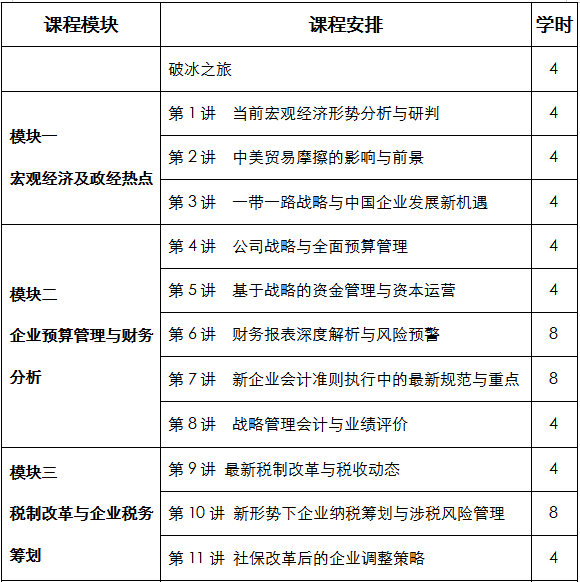 | 课程模块 | 课程安排 | 学时 |
|---|---|---|
| | 破冰之旅 | 4 |
| 模块一 宏观经济及政经热点 | 第 1 讲　当前宏观经济形势分析与研判 | 4 |
| | 第 2 讲　中美贸易摩擦的影响与前景 | 4 |
| | 第 3 讲　一带一路战略与中国企业发展新机遇 | 4 |
| 模块二 企业预算管理与财务分析 | 第 4 讲　公司战略与全面预算管理 | 4 |
| | 第 5 讲　基于战略的资金管理与资本运营 | 4 |
| | 第 6 讲　财务报表深度解析与风险预警 | 8 |
| | 第 7 讲　新企业会计准则执行中的最新规范与重点 | 8 |
| | 第 8 讲　战略管理会计与业绩评价 | 4 |
| 模块三 税制改革与企业税务筹划 | 第 9 讲 最新税制改革与税收动态 | 4 |
| | 第 10 讲 新形势下企业纳税筹划与涉税风险管理 | 8 |
| | 第 11 讲 社保改革后的企业调整策略 | 4 |